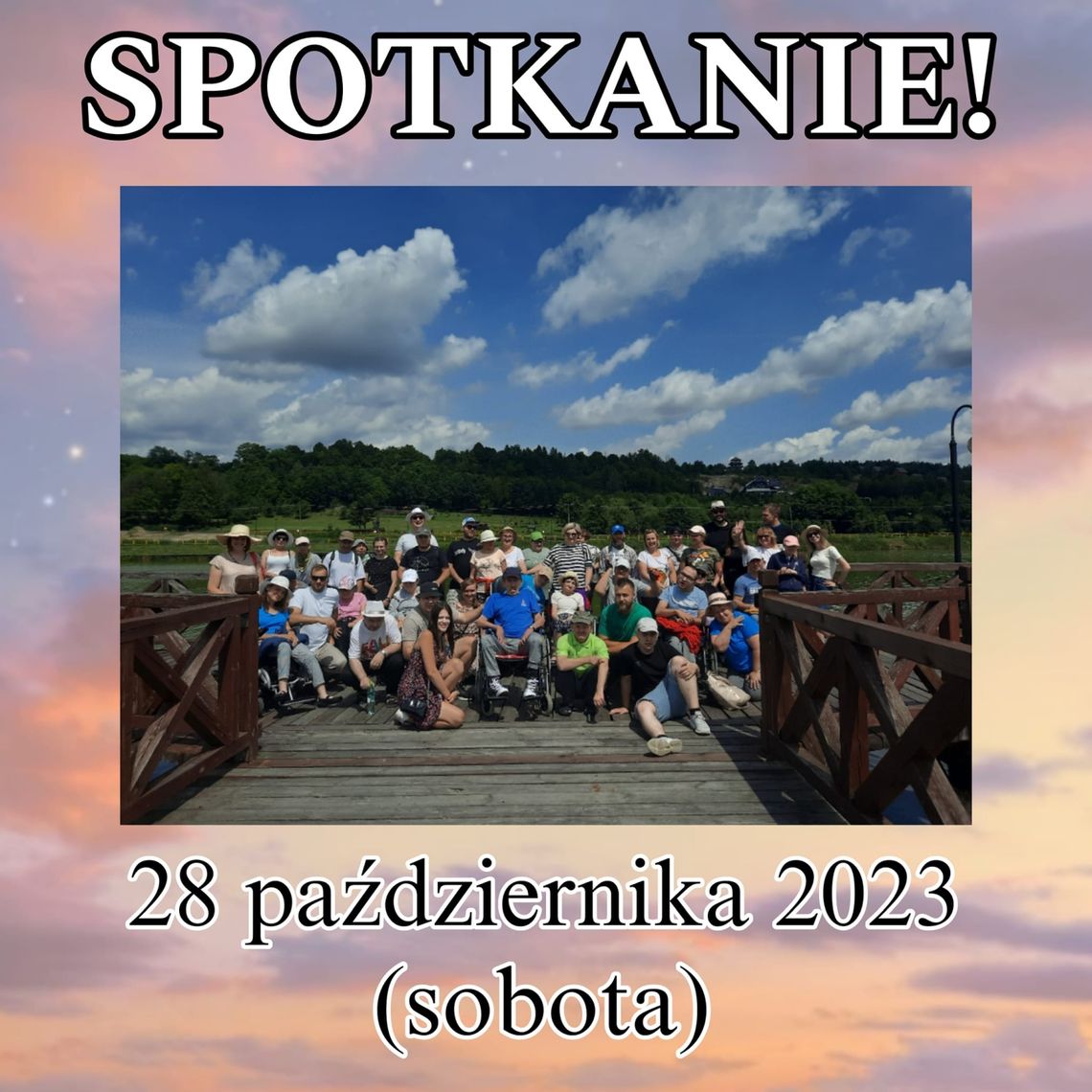 SPOTKANIE!

28 października 2023
(sobota)